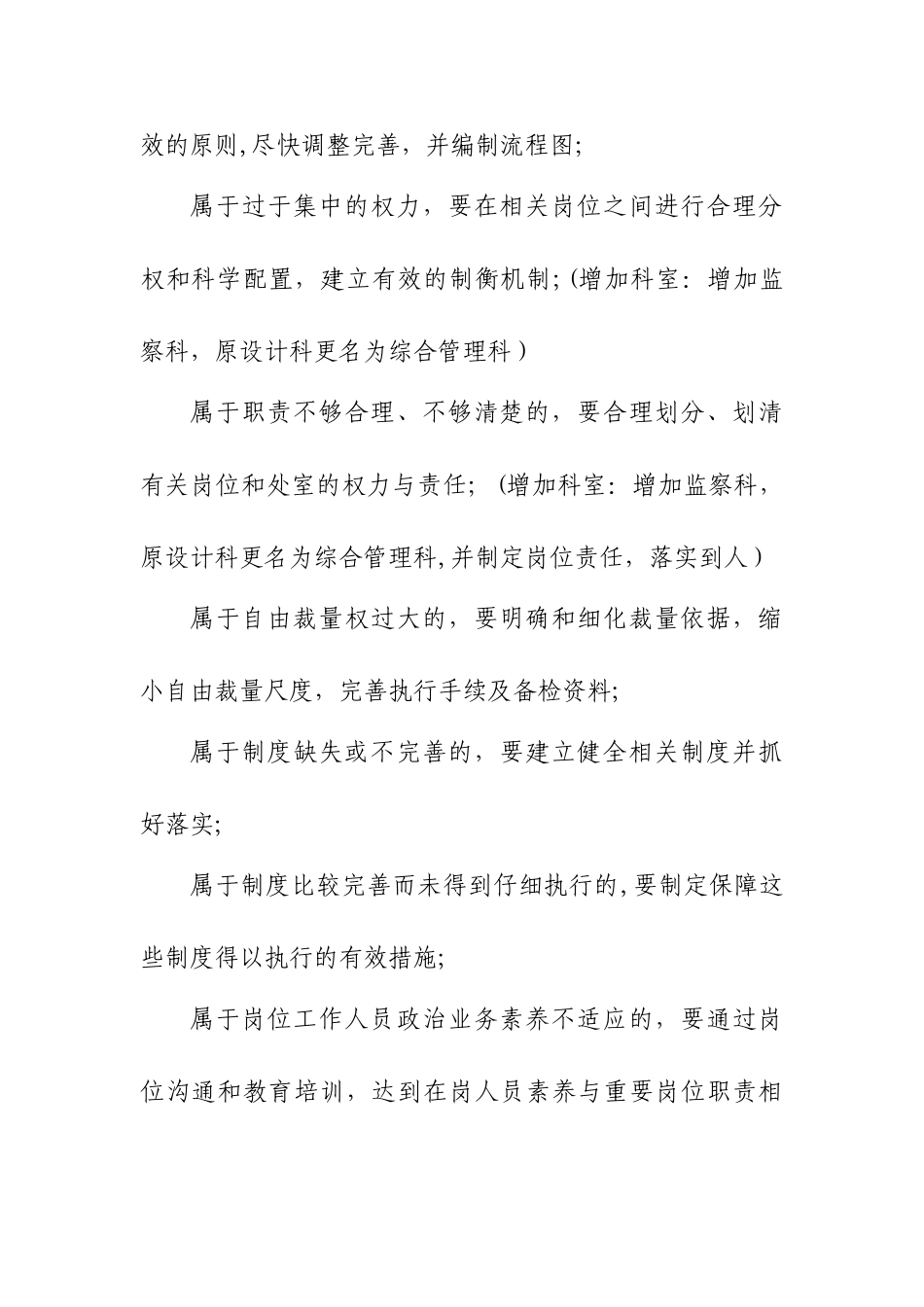 效的原则,尽快调整完善，并编制流程图;

属于过于集中的权力，要在相关岗位之间进行合理分权和科学配置，建立有效的制衡机制;（增加科室：增加监察科，原设计科更名为综合管理科）

属于职责不够合理、不够清楚的，要合理划分、划清有关岗位和处室的权力与责任;（增加科室：增加监察科，原设计科更名为综合管理科,并制定岗位责任，落实到人）

属于自由裁量权过大的，要明确和细化裁量依据，缩小自由裁量尺度，完善执行手续及备检资料;

属于制度缺失或不完善的，要建立健全相关制度并抓好落实;

属于制度比较完善而未得到仔细执行的,要制定保障这些制度得以执行的有效措施;

属于岗位工作人员政治业务素养不适应的，要通过岗位沟通和教育培训，达到在岗人员素养与重要岗位职责相